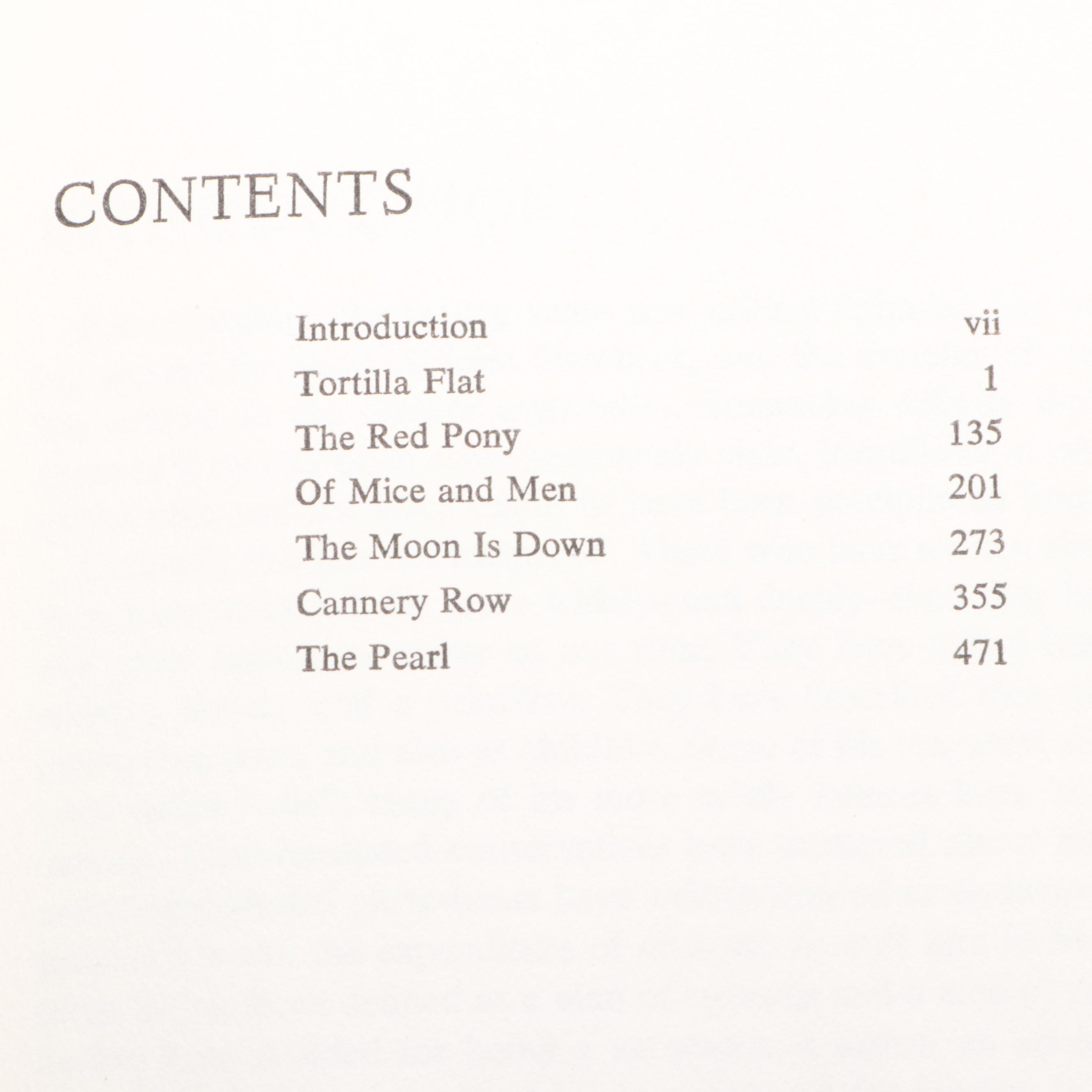 CONTENTS

Introduction vii
Tortilla Flat 1
The Red Pony 135
Of Mice and Men 201
The Moon Is Down 273
Cannery Row 355
The Pearl 471